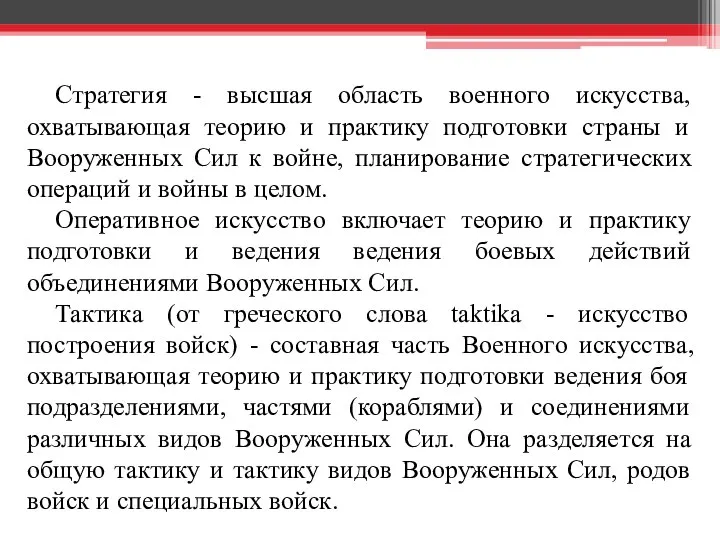 Стратегия - высшая область военного искусства, охватывающая теорию и практику подготовки страны и Вооруженных Сил к войне, планирование стратегических операций и войны в целом.

Оперативное искусство включает теорию и практику подготовки и ведения ведения боевых действий объединениями Вооруженных Сил.

Тактика (от греческого слова taktika - искусство построения войск) - составная часть Военного искусства, охватывающая теорию и практику подготовки ведения боя подразделениями, частями (кораблями) и соединениями различных видов Вооруженных Сил. Она разделяется на общую тактику и тактику видов Вооруженных Сил, родов войск и специальных войск.